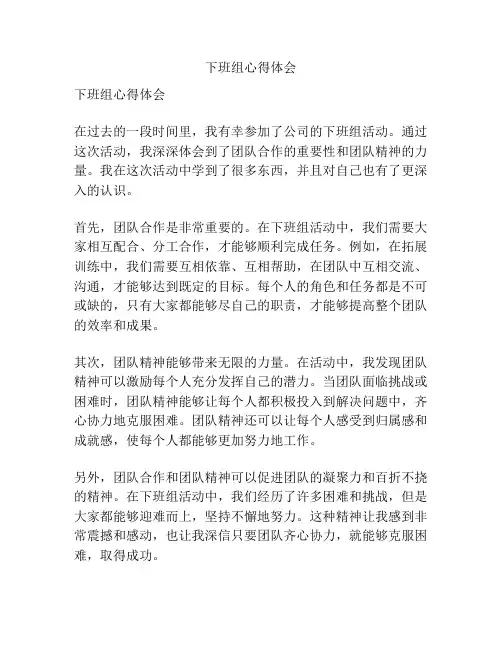 下班组心得体会

下班组心得体会

在过去的一段时间里，我有幸参加了公司的下班组活动。通过这次活动，我深深体会到了团队合作的重要性和团队精神的力量。我在这次活动中学到了很多东西，并且对自己也有了更深入的认识。

首先，团队合作是非常重要的。在下班组活动中，我们需要大家相互配合、分工合作，才能够顺利完成任务。例如，在拓展训练中，我们需要互相依靠、互相帮助，在团队中互相交流、沟通，才能够达到既定的目标。每个人的角色和任务都是不可或缺的，只有大家都能够尽自己的职责，才能够提高整个团队的效率和成果。

其次，团队精神能够带来无限的力量。在活动中，我发现团队精神可以激励每个人充分发挥自己的潜力。当团队面临挑战或困难时，团队精神能够让每个人都积极投入到解决问题中，齐心协力地克服困难。团队精神还可以让每个人感受到归属感和成就感，使每个人都能够更加努力地工作。

另外，团队合作和团队精神可以促进团队的凝聚力和百折不挠的精神。在下班组活动中，我们经历了许多困难和挑战，但是大家都能够迎难而上，坚持不懈地努力。这种精神让我感到非常震撼和感动，也让我深信只要团队齐心协力，就能够克服困难，取得成功。